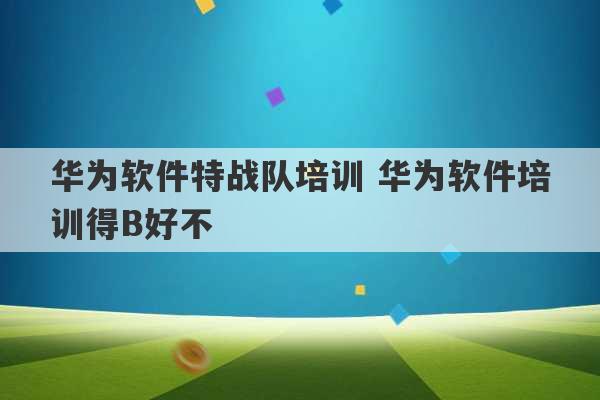 华为软件特战队培训 华为软件培训得B好不